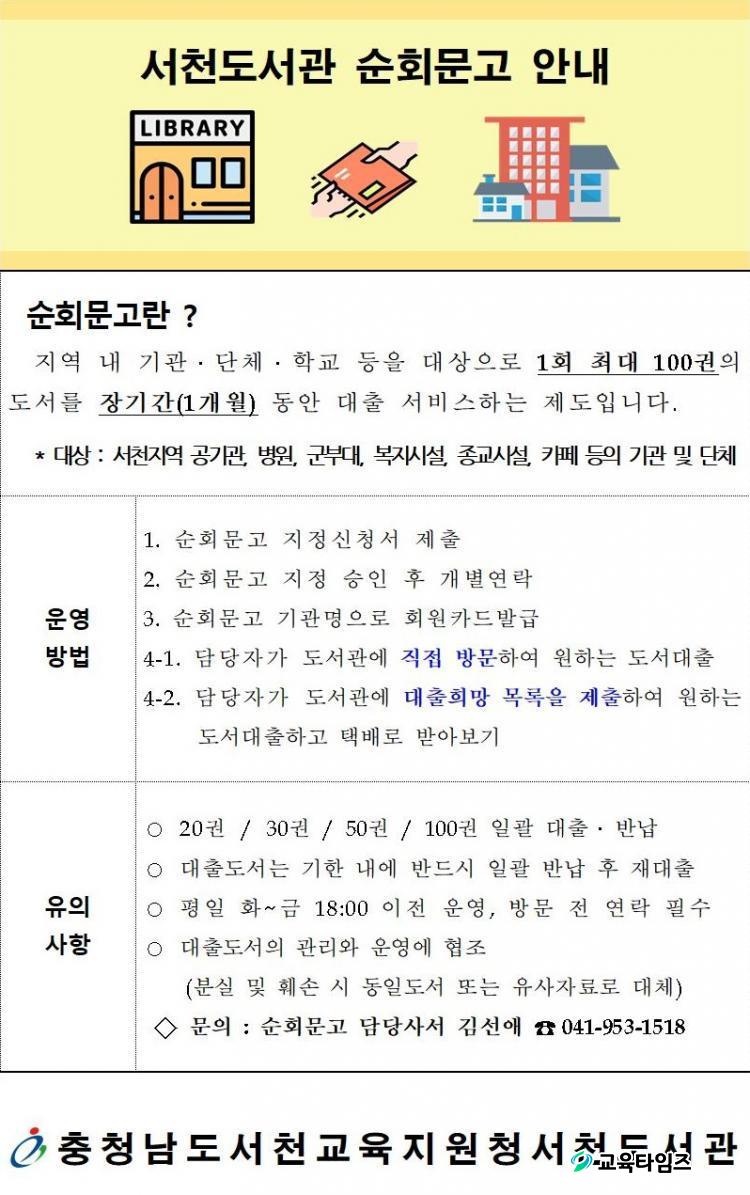 서천도서관 순회문고 안내

LIBRARY

순회문고란 ?

지역 내 기관 · 단체 · 학교 등을 대상으로 1회 최대 100권의 도서를 장기간(1개월) 동안 대출 서비스하는 제도입니다.

* 대상 : 서천지역 공기관, 병원, 군부대, 복지시설, 종교시설, 카페 등의 기관 및 단체

| 운영 방법 | 1. 순회문고 지정신청서 제출<br>2. 순회문고 지정 승인 후 개별연락<br>3. 순회문고 기관명으로 회원카드발급<br>4-1. 담당자가 도서관에 직접 방문하여 원하는 도서대출<br>4-2. 담당자가 도서관에 대출희망 목록을 제출하여 원하는 도서대출하고 택배로 받아보기 |
|---|---|
| 유의 사항 | ○ 20권 / 30권 / 50권 / 100권 일괄 대출 · 반납<br>○ 대출도서는 기한 내에 반드시 일괄 반납 후 재대출<br>○ 평일 화~금 18:00 이전 운영, 방문 전 연락 필수<br>○ 대출도서의 관리와 운영에 협조<br>(분실 및 훼손 시 동일도서 또는 유사자료로 대체)<br>◇ 문의 : 순회문고 담당사서 김선애 ☎ 041-953-1518 |

충청남도서천교육지원청서천도서관

교육타임즈